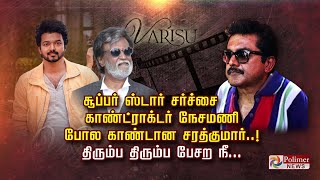 VARISU

சூப்பர் ஸ்டார் சர்ச்சை காண்ட்ராக்டர் நேசமணி போல காண்டான சரத்குமார்..! திரும்ப திரும்ப பேசற நீ...

Polimer NEWS